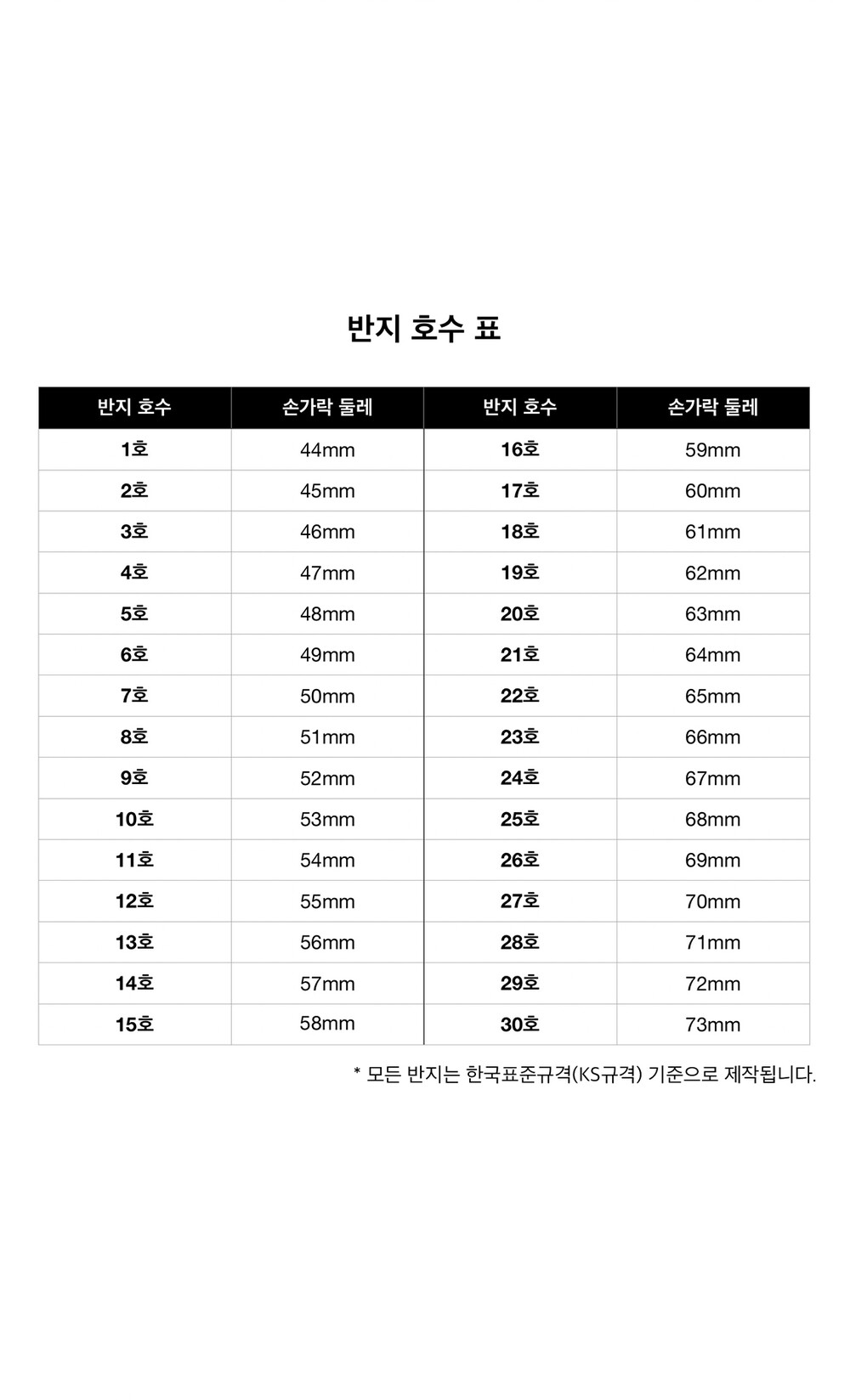 반지 호수 표

| 반지 호수 | 손가락 둘레 | 반지 호수 | 손가락 둘레 |
|---|---|---|---|
| 1호 | 44mm | 16호 | 59mm |
| 2호 | 45mm | 17호 | 60mm |
| 3호 | 46mm | 18호 | 61mm |
| 4호 | 47mm | 19호 | 62mm |
| 5호 | 48mm | 20호 | 63mm |
| 6호 | 49mm | 21호 | 64mm |
| 7호 | 50mm | 22호 | 65mm |
| 8호 | 51mm | 23호 | 66mm |
| 9호 | 52mm | 24호 | 67mm |
| 10호 | 53mm | 25호 | 68mm |
| 11호 | 54mm | 26호 | 69mm |
| 12호 | 55mm | 27호 | 70mm |
| 13호 | 56mm | 28호 | 71mm |
| 14호 | 57mm | 29호 | 72mm |
| 15호 | 58mm | 30호 | 73mm |

* 모든 반지는 한국표준규격(KS규격) 기준으로 제작됩니다.